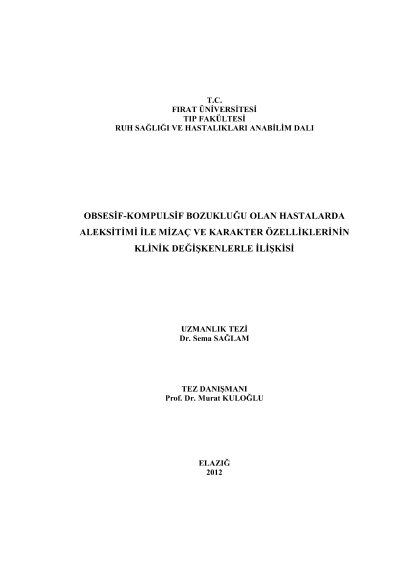 T.C.
FIRAT ÜNİVERSİTESİ
TIP FAKÜLTESİ
RUH SAĞLIĞI VE HASTALIKLARI ANABİLİM DALI

OBSESİF-KOMPULSİF BOZUKLUĞU OLAN HASTALARDA ALEKSİTİMİ İLE MİZAÇ VE KARAKTER ÖZELLİKLERİNİN KLİNİK DEĞİŞKENLERLE İLİŞKİSİ

UZMANLIK TEZİ
Dr. Sema SAĞLAM

TEZ DANIŞMANI
Prof. Dr. Murat KULOĞLU

ELAZIĞ
2012